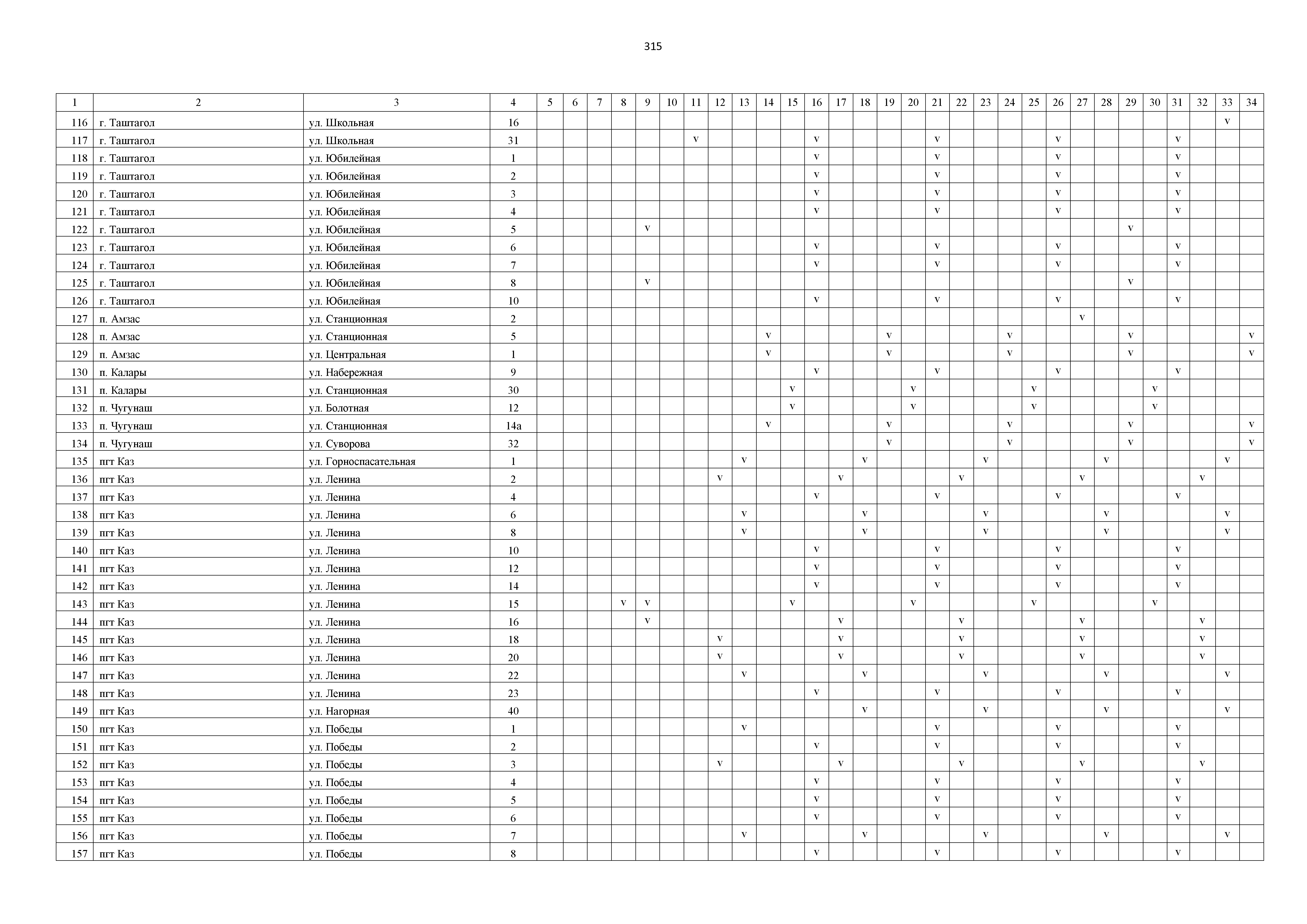 315

| 1 | 2 | 3 | 4 | 5 | 6 | 7 | 8 | 9 | 10 | 11 | 12 | 13 | 14 | 15 | 16 | 17 | 18 | 19 | 20 | 21 | 22 | 23 | 24 | 25 | 26 | 27 | 28 | 29 | 30 | 31 | 32 | 33 | 34 |
|---|---|---|---|---|---|---|---|---|---|---|---|---|---|---|---|---|---|---|---|---|---|---|---|---|---|---|---|---|---|---|---|---|---|
| 116 | г. Таштагол | ул. Школьная | 16 | | | | | | | | | | | | | | | | | | | | | | | | | | | | | v | |
| 117 | г. Таштагол | ул. Школьная | 31 | | | | | | | v | | | | | v | | | | | v | | | | | v | | | | | v | | | |
| 118 | г. Таштагол | ул. Юбилейная | 1 | | | | | | | | | | | | v | | | | | v | | | | | v | | | | | v | | | |
| 119 | г. Таштагол | ул. Юбилейная | 2 | | | | | | | | | | | | v | | | | | v | | | | | v | | | | | v | | | |
| 120 | г. Таштагол | ул. Юбилейная | 3 | | | | | | | | | | | | v | | | | | v | | | | | v | | | | | v | | | |
| 121 | г. Таштагол | ул. Юбилейная | 4 | | | | | | | | | | | | v | | | | | v | | | | | v | | | | | v | | | |
| 122 | г. Таштагол | ул. Юбилейная | 5 | | | | | v | | | | | | | | | | | | | | | | | | | | v | | | | | |
| 123 | г. Таштагол | ул. Юбилейная | 6 | | | | | | | | | | | | v | | | | | v | | | | | v | | | | | v | | | |
| 124 | г. Таштагол | ул. Юбилейная | 7 | | | | | | | | | | | | v | | | | | v | | | | | v | | | | | v | | | |
| 125 | г. Таштагол | ул. Юбилейная | 8 | | | | | v | | | | | | | | | | | | | | | | | | | | v | | | | | |
| 126 | г. Таштагол | ул. Юбилейная | 10 | | | | | | | | | | | | v | | | | | v | | | | | v | | | | | v | | | |
| 127 | п. Амзас | ул. Станционная | 2 | | | | | | | | | | | | | | | | | | | | | | | v | | | | | | | |
| 128 | п. Амзас | ул. Станционная | 5 | | | | | | | | | | v | | | | | v | | | | | v | | | | | v | | | | | v |
| 129 | п. Амзас | ул. Центральная | 1 | | | | | | | | | | v | | | | | v | | | | | v | | | | | v | | | | | v |
| 130 | п. Калары | ул. Набережная | 9 | | | | | | | | | | | | v | | | | | v | | | | | v | | | | | v | | | |
| 131 | п. Калары | ул. Станционная | 30 | | | | | | | | | | | v | | | | | v | | | | | v | | | | | v | | | | |
| 132 | п. Чугунаш | ул. Болотная | 12 | | | | | | | | | | | v | | | | | v | | | | | v | | | | | v | | | | |
| 133 | п. Чугунаш | ул. Станционная | 14а | | | | | | | | | | v | | | | | v | | | | | v | | | | | v | | | | | v |
| 134 | п. Чугунаш | ул. Суворова | 32 | | | | | | | | | | | | | | | v | | | | | v | | | | | v | | | | | v |
| 135 | пгт Каз | ул. Горноспасательная | 1 | | | | | | | | | v | | | | | v | | | | | v | | | | | v | | | | | v | |
| 136 | пгт Каз | ул. Ленина | 2 | | | | | | | | v | | | | | v | | | | | v | | | | | v | | | | | v | | |
| 137 | пгт Каз | ул. Ленина | 4 | | | | | | | | | | | | v | | | | | v | | | | | v | | | | | v | | | |
| 138 | пгт Каз | ул. Ленина | 6 | | | | | | | | | v | | | | | v | | | | | v | | | | | v | | | | | v | |
| 139 | пгт Каз | ул. Ленина | 8 | | | | | | | | | v | | | | | v | | | | | v | | | | | v | | | | | v | |
| 140 | пгт Каз | ул. Ленина | 10 | | | | | | | | | | | | v | | | | | v | | | | | v | | | | | v | | | |
| 141 | пгт Каз | ул. Ленина | 12 | | | | | | | | | | | | v | | | | | v | | | | | v | | | | | v | | | |
| 142 | пгт Каз | ул. Ленина | 14 | | | | | | | | | | | | v | | | | | v | | | | | v | | | | | v | | | |
| 143 | пгт Каз | ул. Ленина | 15 | | | | v | v | | | | | | v | | | | | v | | | | | v | | | | | v | | | | |
| 144 | пгт Каз | ул. Ленина | 16 | | | | | v | | | | | | | | v | | | | | v | | | | | v | | | | | v | | |
| 145 | пгт Каз | ул. Ленина | 18 | | | | | | | | v | | | | | v | | | | | v | | | | | v | | | | | v | | |
| 146 | пгт Каз | ул. Ленина | 20 | | | | | | | | v | | | | | v | | | | | v | | | | | v | | | | | v | | |
| 147 | пгт Каз | ул. Ленина | 22 | | | | | | | | | v | | | | | v | | | | | v | | | | | v | | | | | v | |
| 148 | пгт Каз | ул. Ленина | 23 | | | | | | | | | | | | v | | | | | v | | | | | v | | | | | v | | | |
| 149 | пгт Каз | ул. Нагорная | 40 | | | | | | | | | | | | | | v | | | | | v | | | | | v | | | | | v | |
| 150 | пгт Каз | ул. Победы | 1 | | | | | | | | | v | | | | | | | | v | | | | | v | | | | | v | | | |
| 151 | пгт Каз | ул. Победы | 2 | | | | | | | | | | | | v | | | | | v | | | | | v | | | | | v | | | |
| 152 | пгт Каз | ул. Победы | 3 | | | | | | | | v | | | | | v | | | | | v | | | | | v | | | | | v | | |
| 153 | пгт Каз | ул. Победы | 4 | | | | | | | | | | | | v | | | | | v | | | | | v | | | | | v | | | |
| 154 | пгт Каз | ул. Победы | 5 | | | | | | | | | | | | v | | | | | v | | | | | v | | | | | v | | | |
| 155 | пгт Каз | ул. Победы | 6 | | | | | | | | | | | | v | | | | | v | | | | | v | | | | | v | | | |
| 156 | пгт Каз | ул. Победы | 7 | | | | | | | | | v | | | | | v | | | | | v | | | | | v | | | | | v | |
| 157 | пгт Каз | ул. Победы | 8 | | | | | | | | | | | | v | | | | | v | | | | | v | | | | | v | | | |